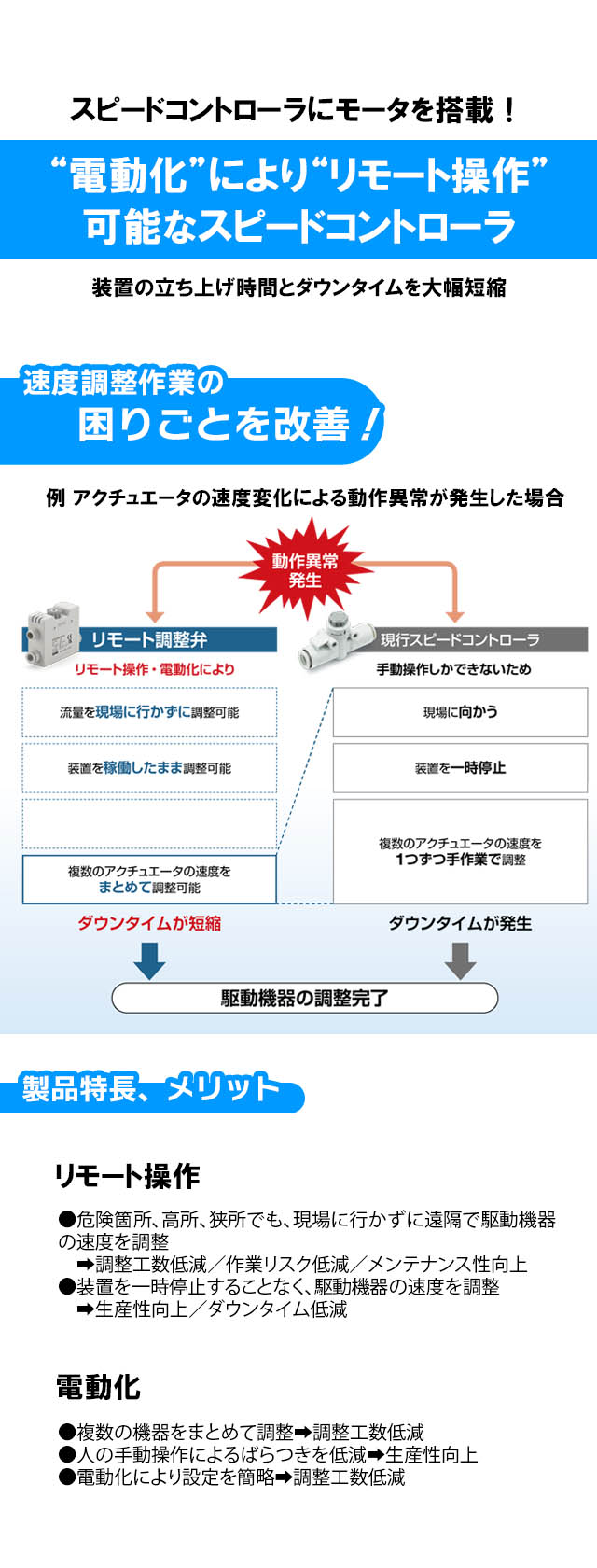 スピードコントローラにモータを搭載！

“電動化”により“リモート操作”
可能なスピードコントローラ

装置の立ち上げ時間とダウンタイムを大幅短縮

速度調整作業の
困りごとを改善！

例 アクチュエータの速度変化による動作異常が発生した場合

動作異常
発生

リモート調整弁
リモート操作・電動化により

流量を現場に行かずに調整可能

装置を稼働したまま調整可能

複数のアクチュエータの速度を
まとめて調整可能

ダウンタイムが短縮

現行スピードコントローラ
手動操作しかできないため

現場に向かう

装置を一時停止

複数のアクチュエータの速度を
1つずつ手作業で調整

ダウンタイムが発生

駆動機器の調整完了

製品特長、メリット

リモート操作

●危険箇所、高所、狭所でも、現場に行かずに遠隔で駆動機器の速度を調整
➡調整工数低減／作業リスク低減／メンテナンス性向上
●装置を一時停止することなく、駆動機器の速度を調整
➡生産性向上／ダウンタイム低減

電動化

●複数の機器をまとめて調整➡調整工数低減
●人の手動操作によるばらつきを低減➡生産性向上
●電動化により設定を簡略➡調整工数低減